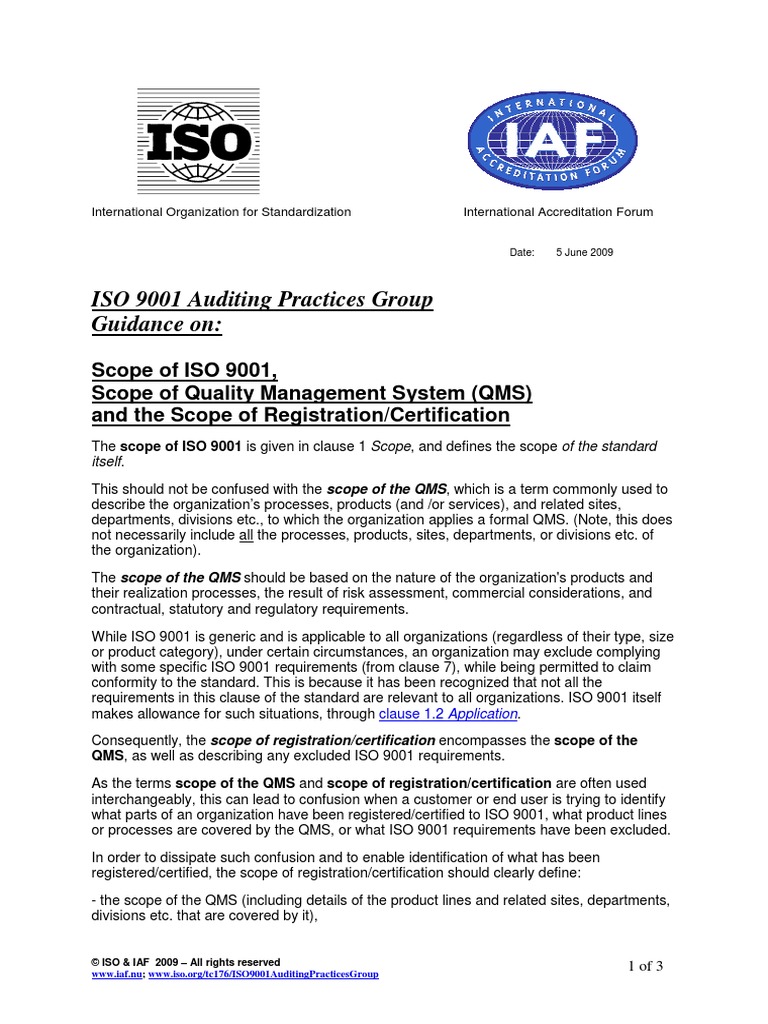 ISO

INTERNATIONAL ACCREDITATION FORUM IAF

International Organization for Standardization

International Accreditation Forum

Date: 5 June 2009

ISO 9001 Auditing Practices Group Guidance on:

Scope of ISO 9001, Scope of Quality Management System (QMS) and the Scope of Registration/Certification

The scope of ISO 9001 is given in clause 1 Scope, and defines the scope of the standard itself.

This should not be confused with the scope of the QMS, which is a term commonly used to describe the organization's processes, products (and /or services), and related sites, departments, divisions etc., to which the organization applies a formal QMS. (Note, this does not necessarily include all the processes, products, sites, departments, or divisions etc. of the organization).

The scope of the QMS should be based on the nature of the organization's products and their realization processes, the result of risk assessment, commercial considerations, and contractual, statutory and regulatory requirements.

While ISO 9001 is generic and is applicable to all organizations (regardless of their type, size or product category), under certain circumstances, an organization may exclude complying with some specific ISO 9001 requirements (from clause 7), while being permitted to claim conformity to the standard. This is because it has been recognized that not all the requirements in this clause of the standard are relevant to all organizations. ISO 9001 itself makes allowance for such situations, through clause 1.2 Application.

Consequently, the scope of registration/certification encompasses the scope of the QMS, as well as describing any excluded ISO 9001 requirements.

As the terms scope of the QMS and scope of registration/certification are often used interchangeably, this can lead to confusion when a customer or end user is trying to identify what parts of an organization have been registered/certified to ISO 9001, what product lines or processes are covered by the QMS, or what ISO 9001 requirements have been excluded.

In order to dissipate such confusion and to enable identification of what has been registered/certified, the scope of registration/certification should clearly define:

- the scope of the QMS (including details of the product lines and related sites, departments, divisions etc. that are covered by it),

© ISO & IAF 2009 – All rights reserved
www.iaf.nu; www.iso.org/tc176/ISO9001AuditingPracticesGroup

1 of 3